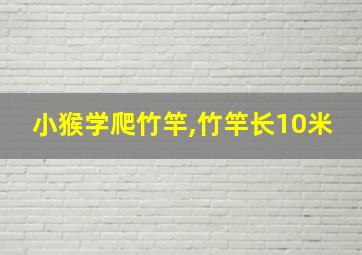 小猴学爬竹竿,竹竿长10米